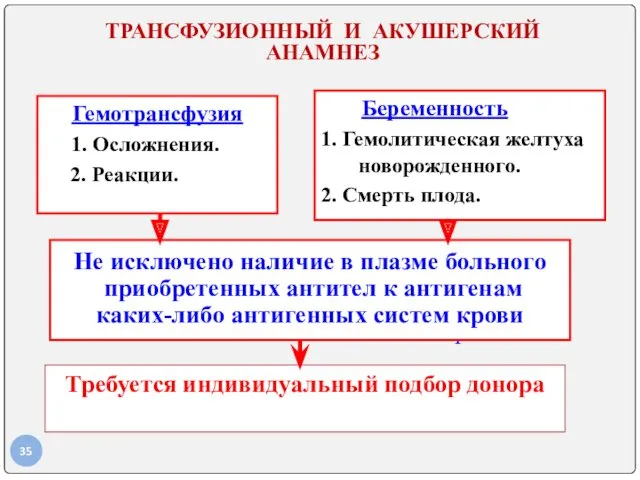 ТРАНСФУЗИОННЫЙ И АКУШЕРСКИЙ АНАМНЕЗ

Гемотрансфузия
1. Осложнения.
2. Реакции.

Беременность
1. Гемолитическая желтуха новорожденного.
2. Смерть плода.

Не исключено наличие в плазме больного приобретенных антител к антигенам каких-либо антигенных систем крови

Требуется индивидуальный подбор донора

35